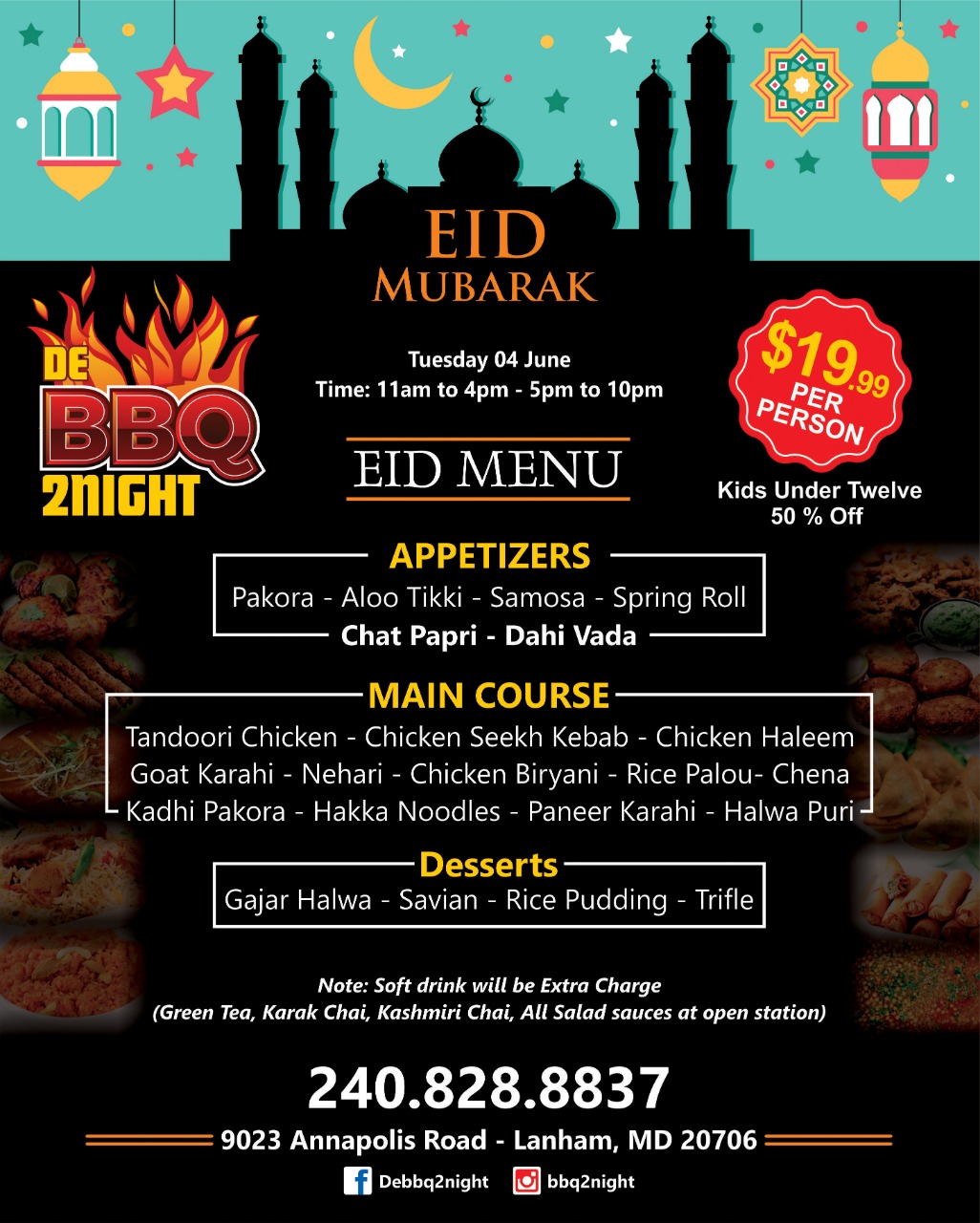 EID
MUBARAK

DE BBQ 2NIGHT

Tuesday 04 June
Time: 11am to 4pm - 5pm to 10pm

$19.99 PER PERSON

Kids Under Twelve
50 % Off

EID MENU

APPETIZERS
Pakora - Aloo Tikki - Samosa - Spring Roll
Chat Papri - Dahi Vada

MAIN COURSE
Tandoori Chicken - Chicken Seekh Kebab - Chicken Haleem
Goat Karahi - Nehari - Chicken Biryani - Rice Palou- Chena
Kadhi Pakora - Hakka Noodles - Paneer Karahi - Halwa Puri

Desserts
Gajar Halwa - Savian - Rice Pudding - Trifle

Note: Soft drink will be Extra Charge
(Green Tea, Karak Chai, Kashmiri Chai, All Salad sauces at open station)

240.828.8837

9023 Annapolis Road - Lanham, MD 20706

Debbq2night bbq2night